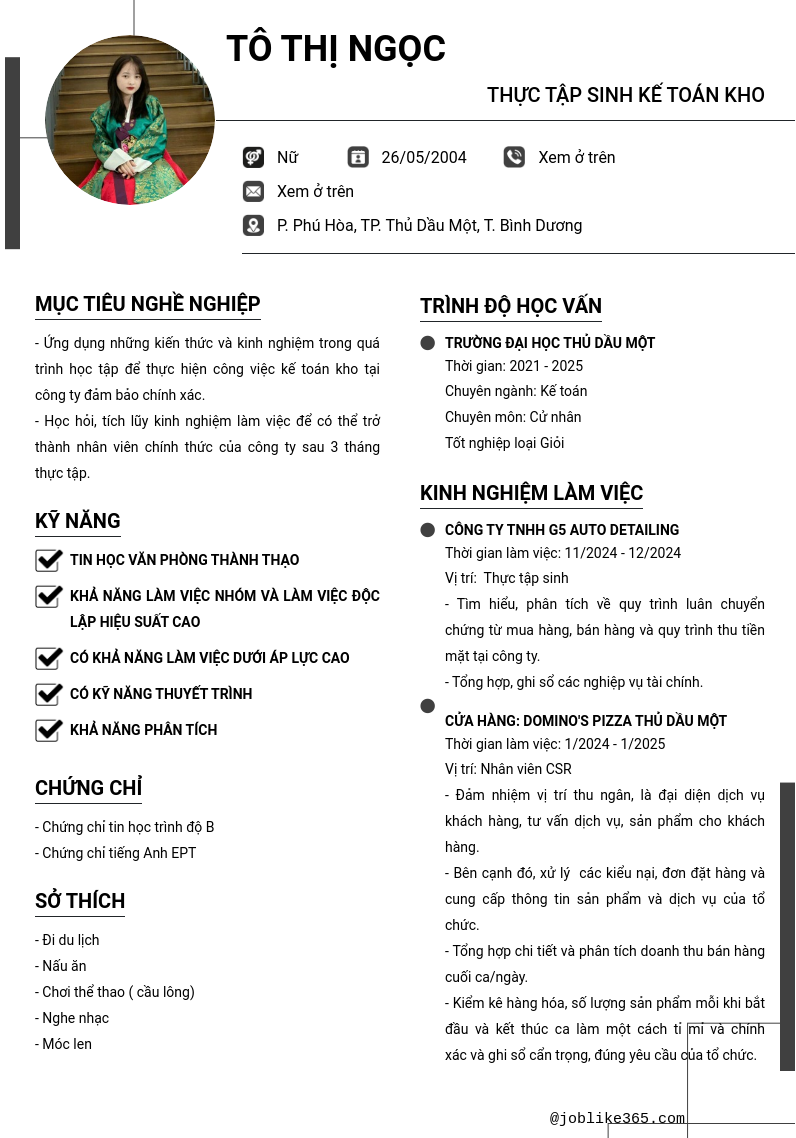 TÔ THỊ NGỌC

THỰC TẬP SINH KẾ TOÁN KHO

Nữ 26/05/2004 Xem ở trên

Xem ở trên

P. Phú Hòa, TP. Thủ Dầu Một, T. Bình Dương

MỤC TIÊU NGHỀ NGHIỆP

- Ứng dụng những kiến thức và kinh nghiệm trong quá trình học tập để thực hiện công việc kế toán kho tại công ty đảm bảo chính xác.
- Học hỏi, tích lũy kinh nghiệm làm việc để có thể trở thành nhân viên chính thức của công ty sau 3 tháng thực tập.

KỸ NĂNG

TIN HỌC VĂN PHÒNG THÀNH THẠO

KHẢ NĂNG LÀM VIỆC NHÓM VÀ LÀM VIỆC ĐỘC LẬP HIỆU SUẤT CAO

CÓ KHẢ NĂNG LÀM VIỆC DƯỚI ÁP LỰC CAO

CÓ KỸ NĂNG THUYẾT TRÌNH

KHẢ NĂNG PHÂN TÍCH

CHỨNG CHỈ

- Chứng chỉ tin học trình độ B
- Chứng chỉ tiếng Anh EPT

SỞ THÍCH

- Đi du lịch
- Nấu ăn
- Chơi thể thao ( cầu lông)
- Nghe nhạc
- Móc len

TRÌNH ĐỘ HỌC VẤN

TRƯỜNG ĐẠI HỌC THỦ DẦU MỘT
Thời gian: 2021 - 2025
Chuyên ngành: Kế toán
Chuyên môn: Cử nhân
Tốt nghiệp loại Giỏi

KINH NGHIỆM LÀM VIỆC

CÔNG TY TNHH G5 AUTO DETAILING
Thời gian làm việc: 11/2024 - 12/2024
Vị trí: Thực tập sinh
- Tìm hiểu, phân tích về quy trình luân chuyển chứng từ mua hàng, bán hàng và quy trình thu tiền mặt tại công ty.
- Tổng hợp, ghi sổ các nghiệp vụ tài chính.

CỬA HÀNG: DOMINO'S PIZZA THỦ DẦU MỘT
Thời gian làm việc: 1/2024 - 1/2025
Vị trí: Nhân viên CSR
- Đảm nhiệm vị trí thu ngân, là đại diện dịch vụ khách hàng, tư vấn dịch vụ, sản phẩm cho khách hàng.
- Bên cạnh đó, xử lý các kiểu nại, đơn đặt hàng và cung cấp thông tin sản phẩm và dịch vụ của tổ chức.
- Tổng hợp chi tiết và phân tích doanh thu bán hàng cuối ca/ngày.
- Kiểm kê hàng hóa, số lượng sản phẩm mỗi khi bắt đầu và kết thúc ca làm một cách tỉ mỉ và chính xác và ghi sổ cẩn trọng, đúng yêu cầu của tổ chức.

@joblike365.com